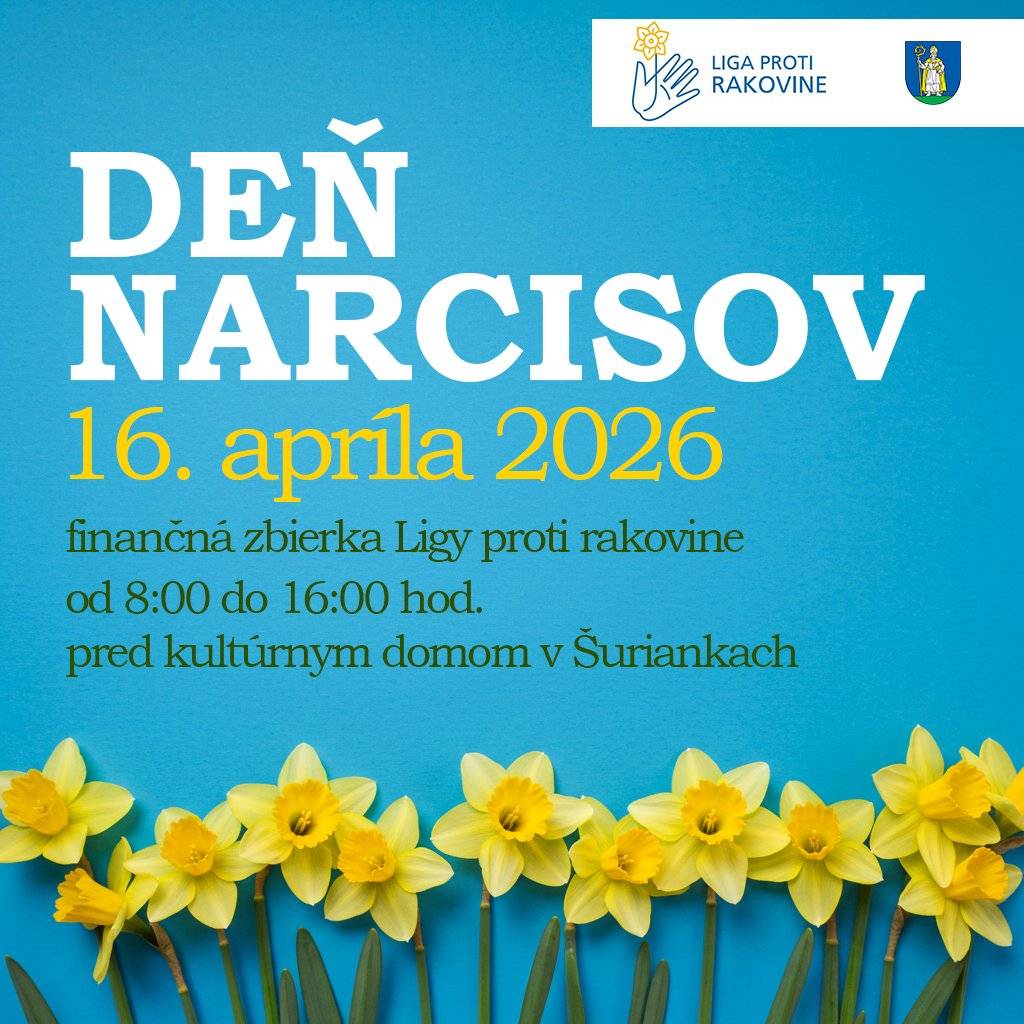 LIGA PROTI RAKOVINE

DEŇ NARCISOV

16. apríla 2026

finančná zbierka Ligy proti rakovine
od 8:00 do 16:00 hod.
pred kultúrnym domom v Šuriankach